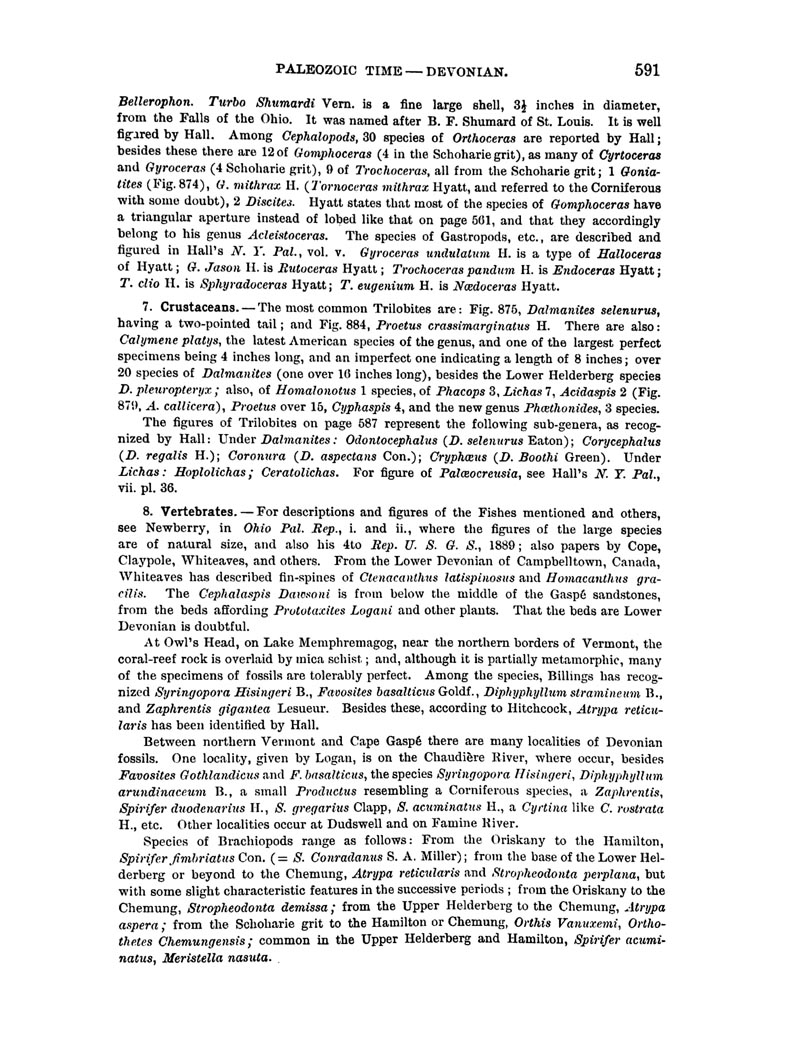 PALEOZOIC TIME — DEVONIAN. 591

Bellerophon. Turbo Shumardi Vern. is a fine large shell, $3\frac{1}{2}$ inches in diameter, from the Falls of the Ohio. It was named after B. F. Shumard of St. Louis. It is well figured by Hall. Among Cephalopods, 30 species of Orthoceras are reported by Hall; besides these there are 12 of Gomphoceras (4 in the Schoharie grit), as many of Cyrtoceras and Gyroceras (4 Schoharie grit), 9 of Trochoceras, all from the Schoharie grit; 1 Goniatites (Fig. 874), G. mithrax H. (Tornoceras mithrax Hyatt, and referred to the Corniferous with some doubt), 2 Discites. Hyatt states that most of the species of Gomphoceras have a triangular aperture instead of lobed like that on page 561, and that they accordingly belong to his genus Acleistoceras. The species of Gastropods, etc., are described and figured in Hall's N. Y. Pal., vol. v. Gyroceras undulatum H. is a type of Halloceras of Hyatt; G. Jason H. is Rutoceras Hyatt; Trochoceras pandum H. is Endoceras Hyatt; T. clio H. is Sphyradoceras Hyatt; T. eugenium H. is Nædoceras Hyatt.

7. Crustaceans. — The most common Trilobites are: Fig. 875, Dalmanites selenurus, having a two-pointed tail; and Fig. 884, Proetus crassimarginatus H. There are also: Calymene platys, the latest American species of the genus, and one of the largest perfect specimens being 4 inches long, and an imperfect one indicating a length of 8 inches; over 20 species of Dalmanites (one over 16 inches long), besides the Lower Helderberg species D. pleuropteryx; also, of Homalonotus 1 species, of Phacops 3, Lichas 7, Acidaspis 2 (Fig. 879, A. callicera), Proetus over 15, Cyphaspis 4, and the new genus Phæthonides, 3 species.

The figures of Trilobites on page 587 represent the following sub-genera, as recognized by Hall: Under Dalmanites: Odontocephalus (D. selenurus Eaton); Corycephalus (D. regalis H.); Coronura (D. aspectans Con.); Cryphæus (D. Boothi Green). Under Lichas: Hoplolichas; Ceratolichas. For figure of Palæocreusia, see Hall's N. Y. Pal., vii. pl. 36.

8. Vertebrates. — For descriptions and figures of the Fishes mentioned and others, see Newberry, in Ohio Pal. Rep., i. and ii., where the figures of the large species are of natural size, and also his 4to Rep. U. S. G. S., 1889; also papers by Cope, Claypole, Whiteaves, and others. From the Lower Devonian of Campbelltown, Canada, Whiteaves has described fin-spines of Ctenacanthus latispinosus and Homacanthus gracilis. The Cephalaspis Dawsoni is from below the middle of the Gaspé sandstones, from the beds affording Prototaxites Logani and other plants. That the beds are Lower Devonian is doubtful.

At Owl's Head, on Lake Memphremagog, near the northern borders of Vermont, the coral-reef rock is overlaid by mica schist; and, although it is partially metamorphic, many of the specimens of fossils are tolerably perfect. Among the species, Billings has recognized Syringopora Hisingeri B., Favosites basalticus Goldf., Diphyphyllum stramineum B., and Zaphrentis gigantea Lesueur. Besides these, according to Hitchcock, Atrypa reticularis has been identified by Hall.

Between northern Vermont and Cape Gaspé there are many localities of Devonian fossils. One locality, given by Logan, is on the Chaudière River, where occur, besides Favosites Gothlandicus and F. basalticus, the species Syringopora Hisingeri, Diphyphyllum arundinaceum B., a small Productus resembling a Corniferous species, a Zaphrentis, Spirifer duodenarius H., S. gregarius Clapp, S. acuminatus H., a Cyrtina like C. rostrata H., etc. Other localities occur at Dudswell and on Famine River.

Species of Brachiopods range as follows: From the Oriskany to the Hamilton, Spirifer fimbriatus Con. (= S. Conradanus S. A. Miller); from the base of the Lower Helderberg or beyond to the Chemung, Atrypa reticularis and Stropheodonta perplana, but with some slight characteristic features in the successive periods; from the Oriskany to the Chemung, Stropheodonta demissa; from the Upper Helderberg to the Chemung, Atrypa aspera; from the Schoharie grit to the Hamilton or Chemung, Orthis Vanuxemi, Orthothetes Chemungensis; common in the Upper Helderberg and Hamilton, Spirifer acuminatus, Meristella nasuta.